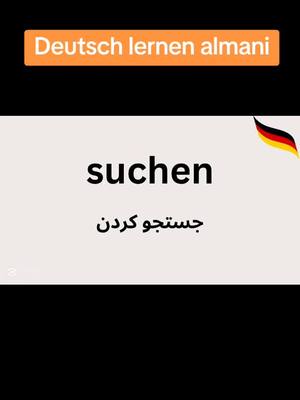 Deutsch lernen almani

suchen

جستجو کردن